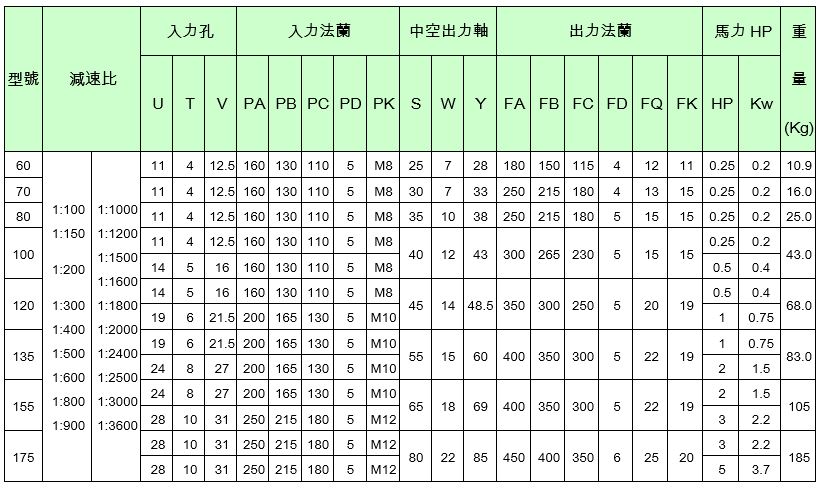 | 型號 | 減速比 | | 入力孔 U | 入力孔 T | 入力孔 V | 入力法蘭 PA | 入力法蘭 PB | 入力法蘭 PC | 入力法蘭 PD | 入力法蘭 PK | 中空出力軸 S | 中空出力軸 W | 中空出力軸 Y | 出力法蘭 FA | 出力法蘭 FB | 出力法蘭 FC | 出力法蘭 FD | 出力法蘭 FQ | 出力法蘭 FK | 馬力 HP HP | 馬力 HP Kw | 重量 (Kg) |
|---|---|---|---|---|---|---|---|---|---|---|---|---|---|---|---|---|---|---|---|---|---|---|
| 60 | 1:100 1:150 1:200 1:300 1:400 1:500 1:600 1:800 1:900 | 1:1000 1:1200 1:1500 1:1600 1:1800 1:2000 1:2400 1:2500 1:3000 1:3600 | 11 | 4 | 12.5 | 160 | 130 | 110 | 5 | M8 | 25 | 7 | 28 | 180 | 150 | 115 | 4 | 12 | 11 | 0.25 | 0.2 | 10.9 |
| 70 | | | 11 | 4 | 12.5 | 160 | 130 | 110 | 5 | M8 | 30 | 7 | 33 | 250 | 215 | 180 | 4 | 13 | 15 | 0.25 | 0.2 | 16.0 |
| 80 | | | 11 | 4 | 12.5 | 160 | 130 | 110 | 5 | M8 | 35 | 10 | 38 | 250 | 215 | 180 | 5 | 15 | 15 | 0.25 | 0.2 | 25.0 |
| 100 | | | 11 | 4 | 12.5 | 160 | 130 | 110 | 5 | M8 | 40 | 12 | 43 | 300 | 265 | 230 | 5 | 15 | 15 | 0.25 | 0.2 | 43.0 |
| | | | 14 | 5 | 16 | 160 | 130 | 110 | 5 | M8 | | | | | | | | | | 0.5 | 0.4 | |
| 120 | | | 14 | 5 | 16 | 160 | 130 | 110 | 5 | M8 | 45 | 14 | 48.5 | 350 | 300 | 250 | 5 | 20 | 19 | 0.5 | 0.4 | 68.0 |
| | | | 19 | 6 | 21.5 | 200 | 165 | 130 | 5 | M10 | | | | | | | | | | 1 | 0.75 | |
| 135 | | | 19 | 6 | 21.5 | 200 | 165 | 130 | 5 | M10 | 55 | 15 | 60 | 400 | 350 | 300 | 5 | 22 | 19 | 1 | 0.75 | 83.0 |
| | | | 24 | 8 | 27 | 200 | 165 | 130 | 5 | M10 | | | | | | | | | | 2 | 1.5 | |
| 155 | | | 24 | 8 | 27 | 200 | 165 | 130 | 5 | M10 | 65 | 18 | 69 | 400 | 350 | 300 | 5 | 22 | 19 | 2 | 1.5 | 105 |
| | | | 28 | 10 | 31 | 250 | 215 | 180 | 5 | M12 | | | | | | | | | | 3 | 2.2 | |
| 175 | | | 28 | 10 | 31 | 250 | 215 | 180 | 5 | M12 | 80 | 22 | 85 | 450 | 400 | 350 | 6 | 25 | 20 | 3 | 2.2 | 185 |
| | | | 28 | 10 | 31 | 250 | 215 | 180 | 5 | M12 | | | | | | | | | | 5 | 3.7 | |